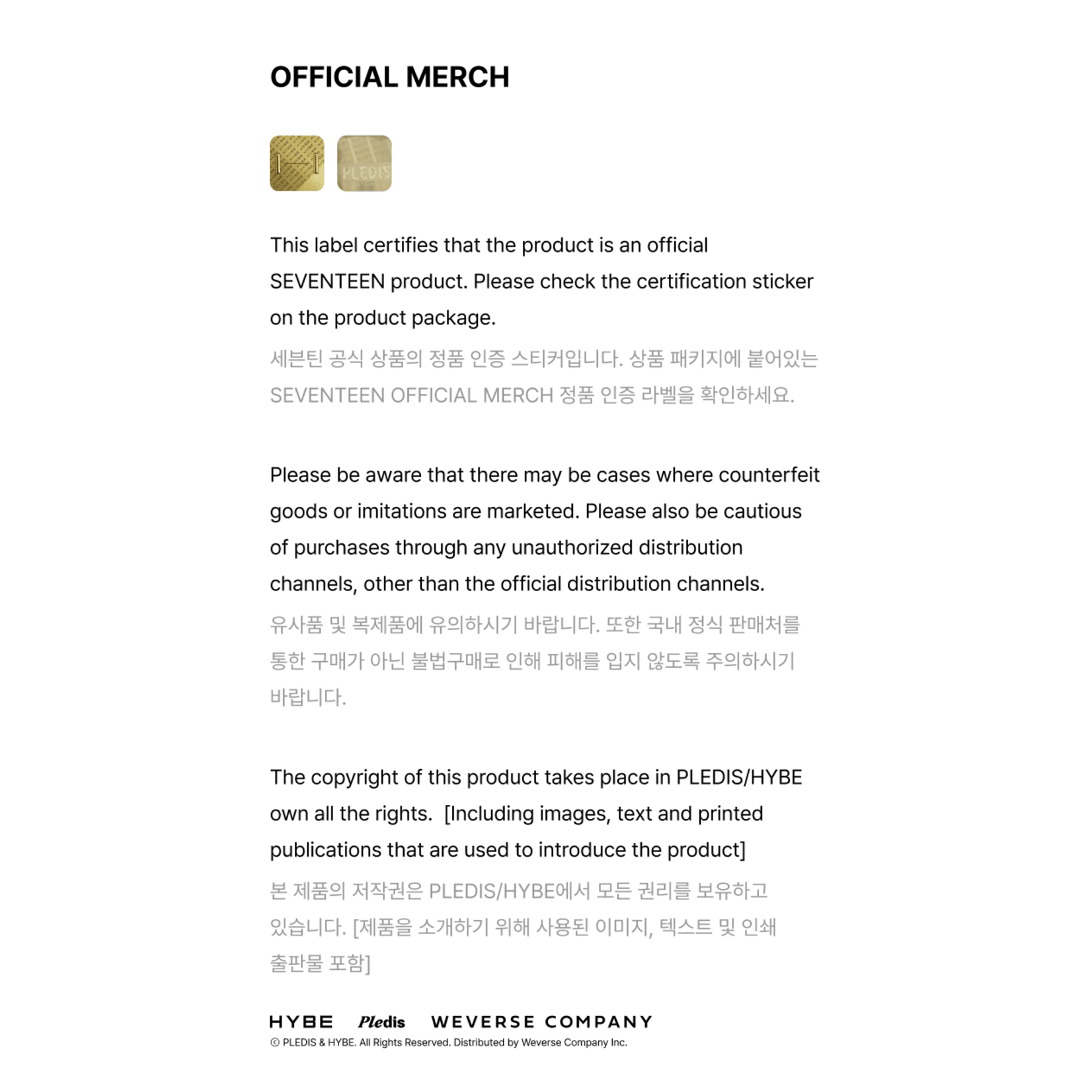 OFFICIAL MERCH

PLEDIS

This label certifies that the product is an official SEVENTEEN product. Please check the certification sticker on the product package.

세븐틴 공식 상품의 정품 인증 스티커입니다. 상품 패키지에 붙어있는 SEVENTEEN OFFICIAL MERCH 정품 인증 라벨을 확인하세요.

Please be aware that there may be cases where counterfeit goods or imitations are marketed. Please also be cautious of purchases through any unauthorized distribution channels, other than the official distribution channels.

유사품 및 복제품에 유의하시기 바랍니다. 또한 국내 정식 판매처를 통한 구매가 아닌 불법구매로 인해 피해를 입지 않도록 주의하시기 바랍니다.

The copyright of this product takes place in PLEDIS/HYBE own all the rights. [Including images, text and printed publications that are used to introduce the product]

본 제품의 저작권은 PLEDIS/HYBE에서 모든 권리를 보유하고 있습니다. [제품을 소개하기 위해 사용된 이미지, 텍스트 및 인쇄 출판물 포함]

HYBE Pledis WEVERSE COMPANY

© PLEDIS & HYBE. All Rights Reserved. Distributed by Weverse Company Inc.